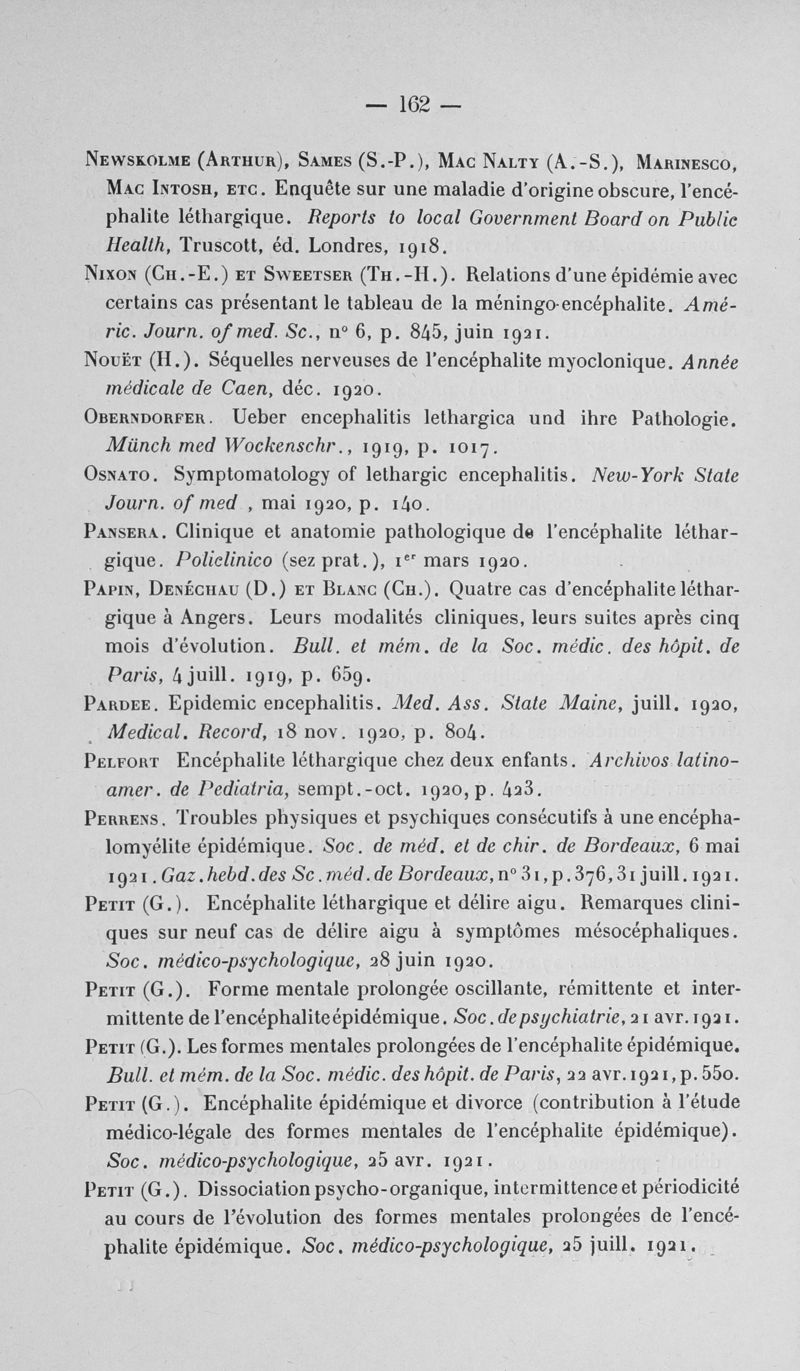 — 162 —

Newskolme (Arthur), Sames (S.-P.), Mac Nalty (A.-S.), Marinesco, Mac Intosh, etc. Enquête sur une maladie d'origine obscure, l'encéphalite léthargique. Reports to local Government Board on Public Health, Truscott, éd. Londres, 1918.

Nixon (Ch.-E.) et Sweetser (Th.-H.). Relations d'une épidémie avec certains cas présentant le tableau de la méningo-encéphalite. Améric. Journ. of med. Sc., n° 6, p. 845, juin 1921.

Nouët (H.). Séquelles nerveuses de l'encéphalite myoclonique. Année médicale de Caen, déc. 1920.

Oberndorfer. Ueber encephalitis lethargica und ihre Pathologie. Münch med Wockenschr., 1919, p. 1017.

Osnato. Symptomatology of lethargic encephalitis. New-York State Journ. of med , mai 1920, p. 140.

Pansera. Clinique et anatomie pathologique de l'encéphalite léthargique. Policlinico (sez prat.), 1er mars 1920.

Papin, Denéchau (D.) et Blanc (Ch.). Quatre cas d'encéphalite léthargique à Angers. Leurs modalités cliniques, leurs suites après cinq mois d'évolution. Bull. et mém. de la Soc. médic. des hôpit. de Paris, 4 juill. 1919, p. 659.

Pardee. Epidemic encephalitis. Med. Ass. State Maine, juill. 1920, Medical. Record, 18 nov. 1920, p. 804.

Pelfort Encéphalite léthargique chez deux enfants. Archivos latino-amer. de Pediatria, sempt.-oct. 1920, p. 423.

Perrens. Troubles physiques et psychiques consécutifs à une encéphalomyélite épidémique. Soc. de méd. et de chir. de Bordeaux, 6 mai 1921. Gaz. hebd. des Sc. méd. de Bordeaux, n° 31, p. 376, 31 juill. 1921.

Petit (G.). Encéphalite léthargique et délire aigu. Remarques cliniques sur neuf cas de délire aigu à symptômes mésocéphaliques. Soc. médico-psychologique, 28 juin 1920.

Petit (G.). Forme mentale prolongée oscillante, rémittente et intermittente de l'encéphalite épidémique. Soc. de psychiatrie, 21 avr. 1921.

Petit (G.). Les formes mentales prolongées de l'encéphalite épidémique. Bull. et mém. de la Soc. médic. des hôpit. de Paris, 22 avr. 1921, p. 550.

Petit (G.). Encéphalite épidémique et divorce (contribution à l'étude médico-légale des formes mentales de l'encéphalite épidémique). Soc. médico-psychologique, 25 avr. 1921.

Petit (G.). Dissociation psycho-organique, intermittence et périodicité au cours de l'évolution des formes mentales prolongées de l'encéphalite épidémique. Soc. médico-psychologique, 25 juill. 1921.